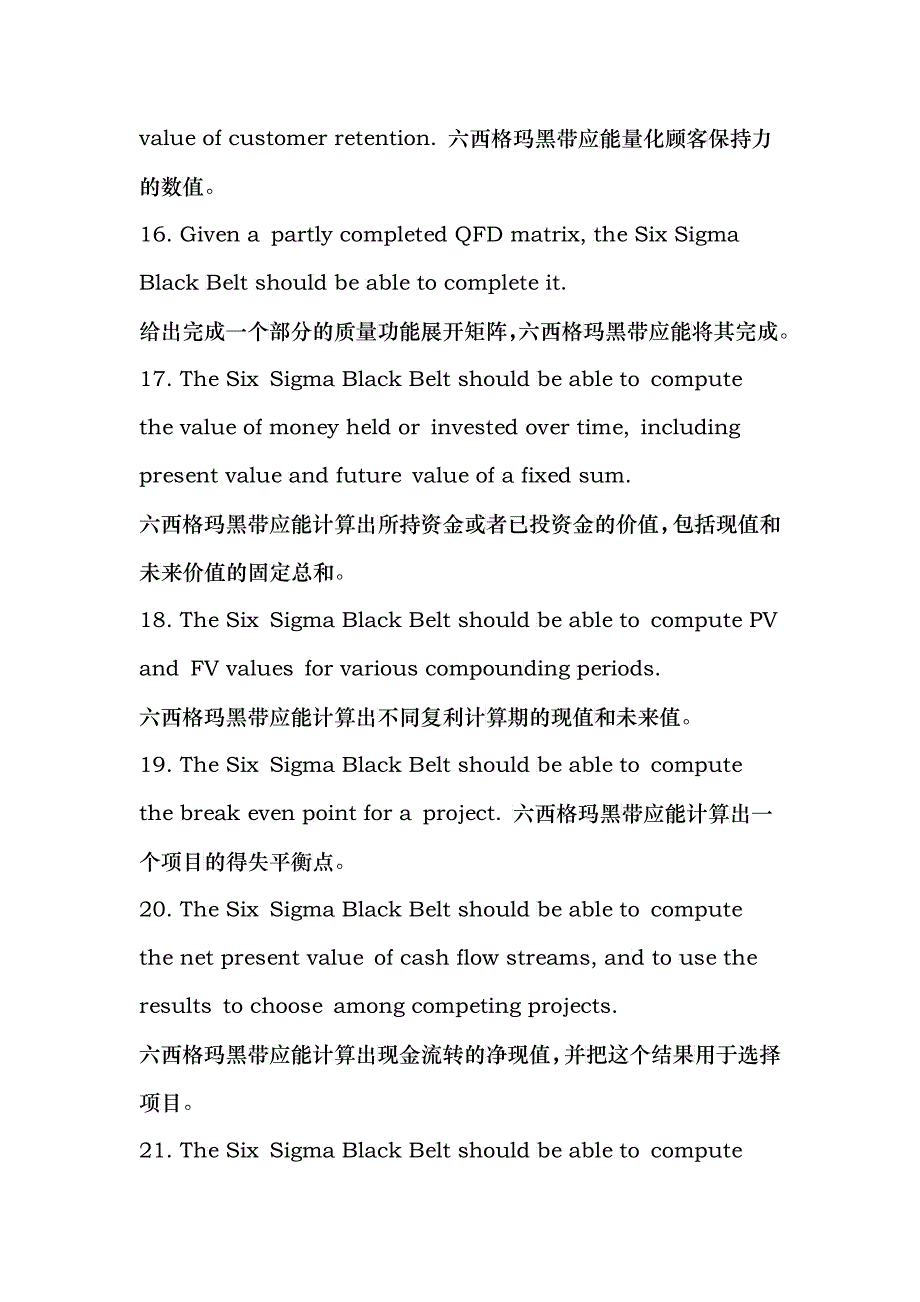 value of customer retention. 六西格玛黑带应能量化顾客保持力的数值。

16. Given a partly completed QFD matrix, the Six Sigma Black Belt should be able to complete it.

给出完成一个部分的质量功能展开矩阵，六西格玛黑带应能将其完成。

17. The Six Sigma Black Belt should be able to compute the value of money held or invested over time, including present value and future value of a fixed sum.

六西格玛黑带应能计算出所持资金或者已投资金的价值，包括现值和未来价值的固定总和。

18. The Six Sigma Black Belt should be able to compute PV and FV values for various compounding periods.

六西格玛黑带应能计算出不同复利计算期的现值和未来值。

19. The Six Sigma Black Belt should be able to compute the break even point for a project. 六西格玛黑带应能计算出一个项目的得失平衡点。

20. The Six Sigma Black Belt should be able to compute the net present value of cash flow streams, and to use the results to choose among competing projects.

六西格玛黑带应能计算出现金流转的净现值，并把这个结果用于选择项目。

21. The Six Sigma Black Belt should be able to compute